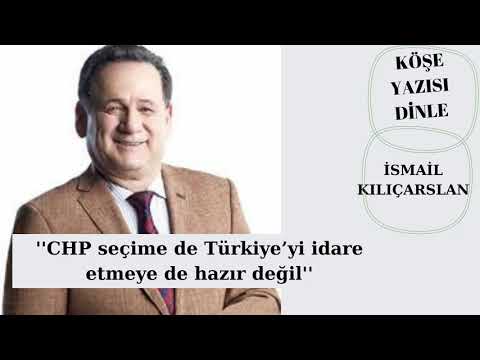 KÖŞE YAZISI DİNLE

İSMAİL KILIÇARSLAN

''CHP seçime de Türkiye'yi idare etmeye de hazır değil''